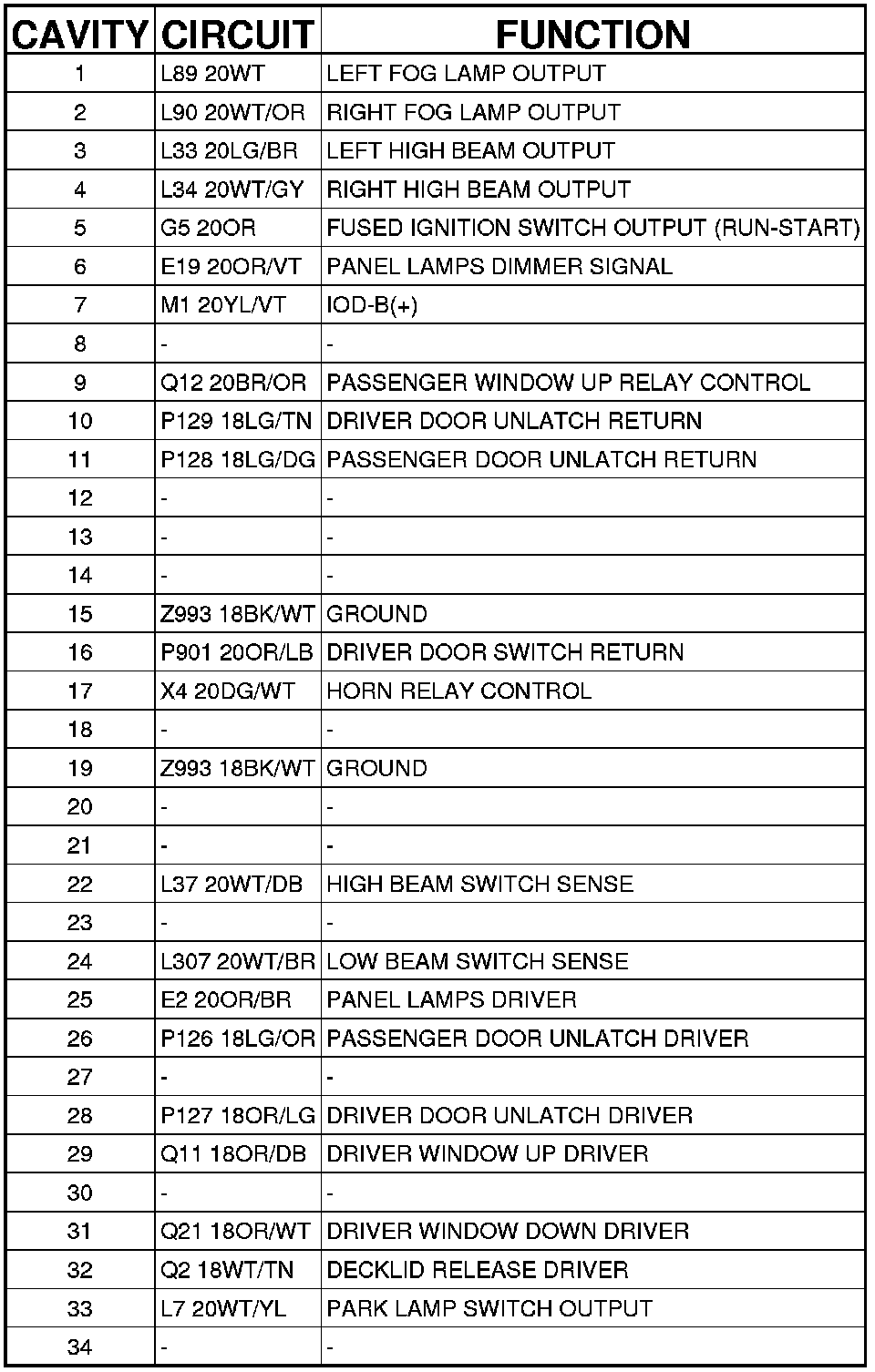 | CAVITY | CIRCUIT | FUNCTION |
|---|---|---|
| 1 | L89 20WT | LEFT FOG LAMP OUTPUT |
| 2 | L90 20WT/OR | RIGHT FOG LAMP OUTPUT |
| 3 | L33 20LG/BR | LEFT HIGH BEAM OUTPUT |
| 4 | L34 20WT/GY | RIGHT HIGH BEAM OUTPUT |
| 5 | G5 20OR | FUSED IGNITION SWITCH OUTPUT (RUN-START) |
| 6 | E19 20OR/VT | PANEL LAMPS DIMMER SIGNAL |
| 7 | M1 20YL/VT | IOD-B(+) |
| 8 | - | - |
| 9 | Q12 20BR/OR | PASSENGER WINDOW UP RELAY CONTROL |
| 10 | P129 18LG/TN | DRIVER DOOR UNLATCH RETURN |
| 11 | P128 18LG/DG | PASSENGER DOOR UNLATCH RETURN |
| 12 | - | - |
| 13 | - | - |
| 14 | - | - |
| 15 | Z993 18BK/WT | GROUND |
| 16 | P901 20OR/LB | DRIVER DOOR SWITCH RETURN |
| 17 | X4 20DG/WT | HORN RELAY CONTROL |
| 18 | - | - |
| 19 | Z993 18BK/WT | GROUND |
| 20 | - | - |
| 21 | - | - |
| 22 | L37 20WT/DB | HIGH BEAM SWITCH SENSE |
| 23 | - | - |
| 24 | L307 20WT/BR | LOW BEAM SWITCH SENSE |
| 25 | E2 20OR/BR | PANEL LAMPS DRIVER |
| 26 | P126 18LG/OR | PASSENGER DOOR UNLATCH DRIVER |
| 27 | - | - |
| 28 | P127 18OR/LG | DRIVER DOOR UNLATCH DRIVER |
| 29 | Q11 18OR/DB | DRIVER WINDOW UP DRIVER |
| 30 | - | - |
| 31 | Q21 18OR/WT | DRIVER WINDOW DOWN DRIVER |
| 32 | Q2 18WT/TN | DECKLID RELEASE DRIVER |
| 33 | L7 20WT/YL | PARK LAMP SWITCH OUTPUT |
| 34 | - | - |